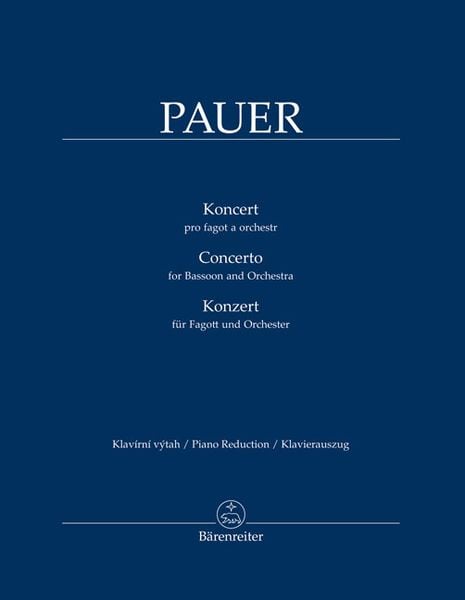 PAUER

Koncert
pro fagot a orchestr
Concerto
for Bassoon and Orchestra
Konzert
für Fagott und Orchester

Klavírní výtah / Piano Reduction / Klavierauszug

Bärenreiter